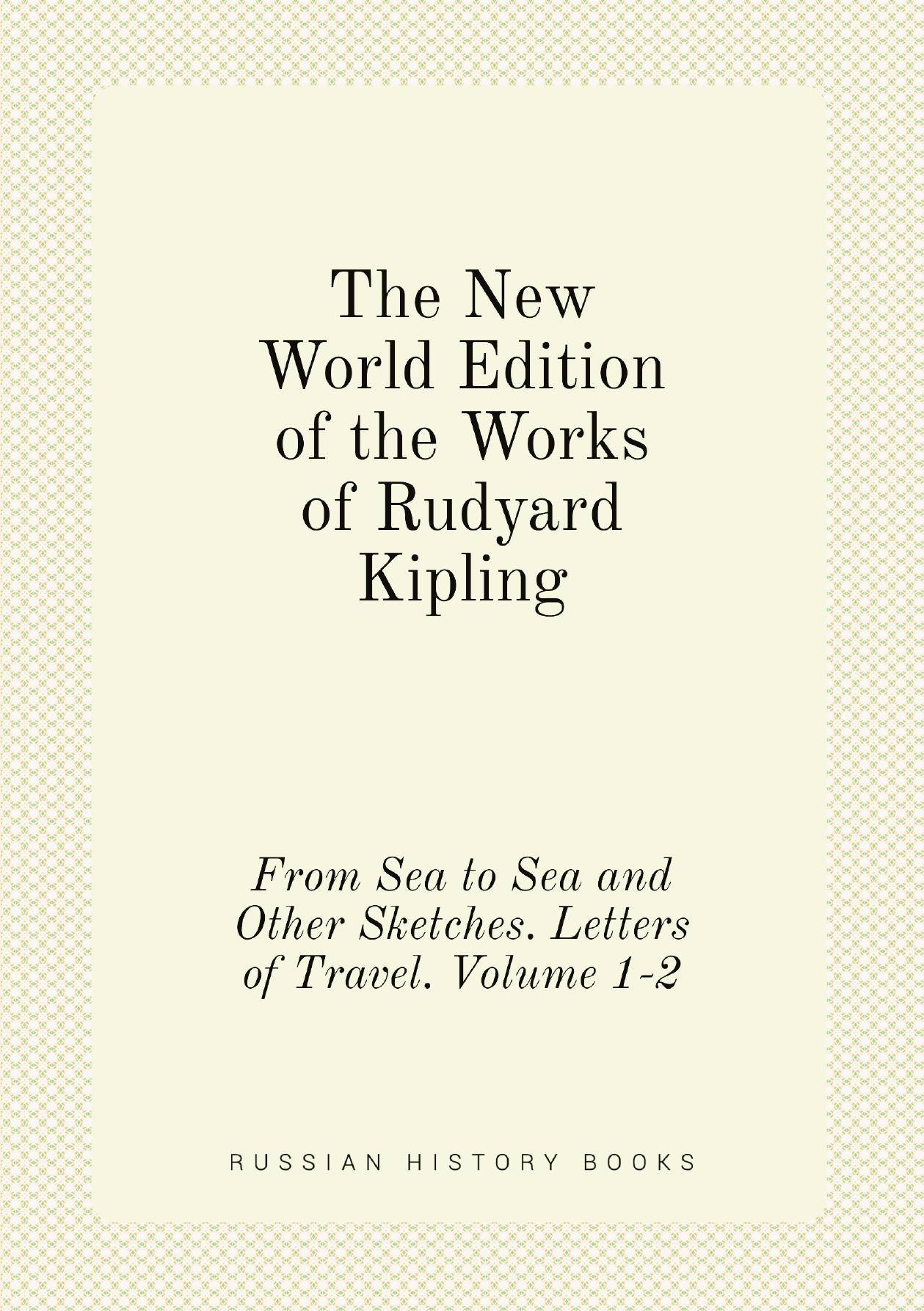 The New World Edition of the Works of Rudyard Kipling

From Sea to Sea and Other Sketches. Letters of Travel. Volume 1-2

RUSSIAN HISTORY BOOKS